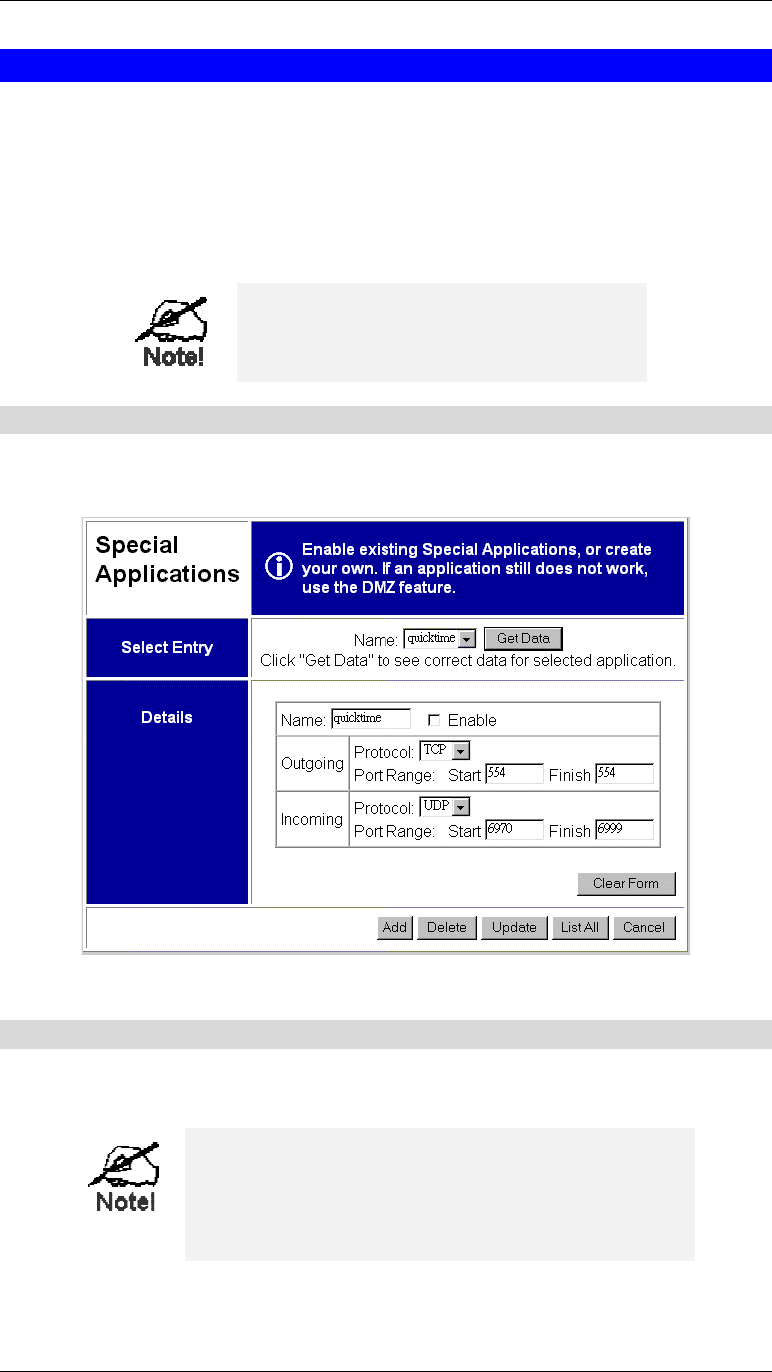 Note!

Special Applications

Enable existing Special Applications, or create your own. If an application still does not work, use the DMZ feature.

Select Entry

Name: quicktime Get Data

Click "Get Data" to see correct data for selected application.

Details

Name: quicktime Enable

Outgoing Protocol: TCP Port Range: Start 554 Finish 554

Incoming Protocol: UDP Port Range: Start 6970 Finish 6999

Clear Form

Add Delete Update List All Cancel

Note!